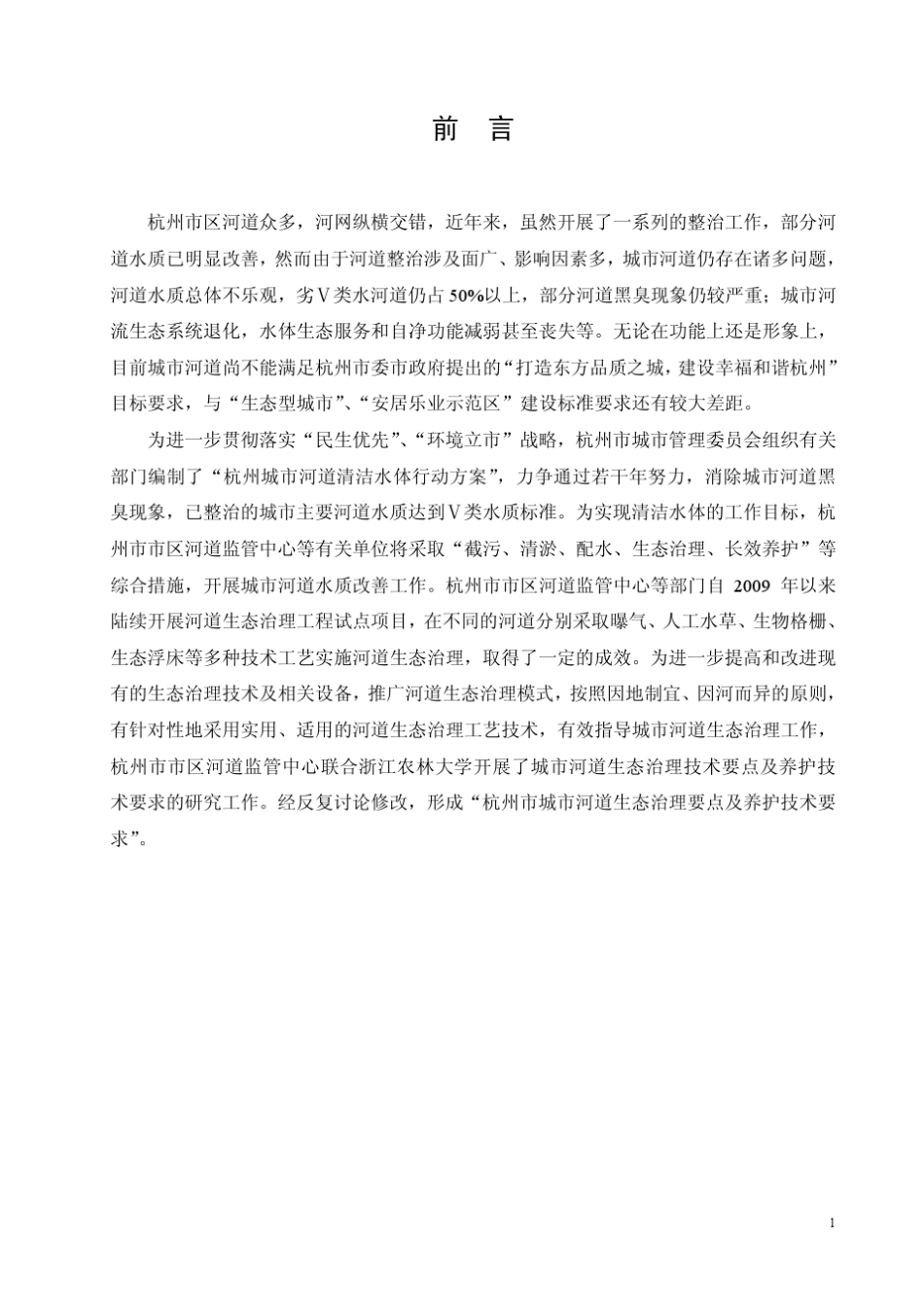 前　言

杭州市区河道众多，河网纵横交错，近年来，虽然开展了一系列的整治工作，部分河道水质已明显改善，然而由于河道整治涉及面广、影响因素多，城市河道仍存在诸多问题，河道水质总体不乐观，劣Ⅴ类水河道仍占50%以上，部分河道黑臭现象仍较严重；城市河流生态系统退化，水体生态服务和自净功能减弱甚至丧失等。无论在功能上还是形象上，目前城市河道尚不能满足杭州市委市政府提出的“打造东方品质之城，建设幸福和谐杭州”目标要求，与“生态型城市”、“安居乐业示范区”建设标准要求还有较大差距。

为进一步贯彻落实“民生优先”、“环境立市”战略，杭州市城市管理委员会组织有关部门编制了“杭州城市河道清洁水体行动方案”，力争通过若干年努力，消除城市河道黑臭现象，已整治的城市主要河道水质达到Ⅴ类水质标准。为实现清洁水体的工作目标，杭州市市区河道监管中心等有关单位将采取“截污、清淤、配水、生态治理、长效养护”等综合措施，开展城市河道水质改善工作。杭州市市区河道监管中心等部门自 2009 年以来陆续开展河道生态治理工程试点项目，在不同的河道分别采取曝气、人工水草、生物格栅、生态浮床等多种技术工艺实施河道生态治理，取得了一定的成效。为进一步提高和改进现有的生态治理技术及相关设备，推广河道生态治理模式，按照因地制宜、因河而异的原则，有针对性地采用实用、适用的河道生态治理工艺技术，有效指导城市河道生态治理工作，杭州市市区河道监管中心联合浙江农林大学开展了城市河道生态治理技术要点及养护技术要求的研究工作。经反复讨论修改，形成“杭州市城市河道生态治理要点及养护技术要求”。

1